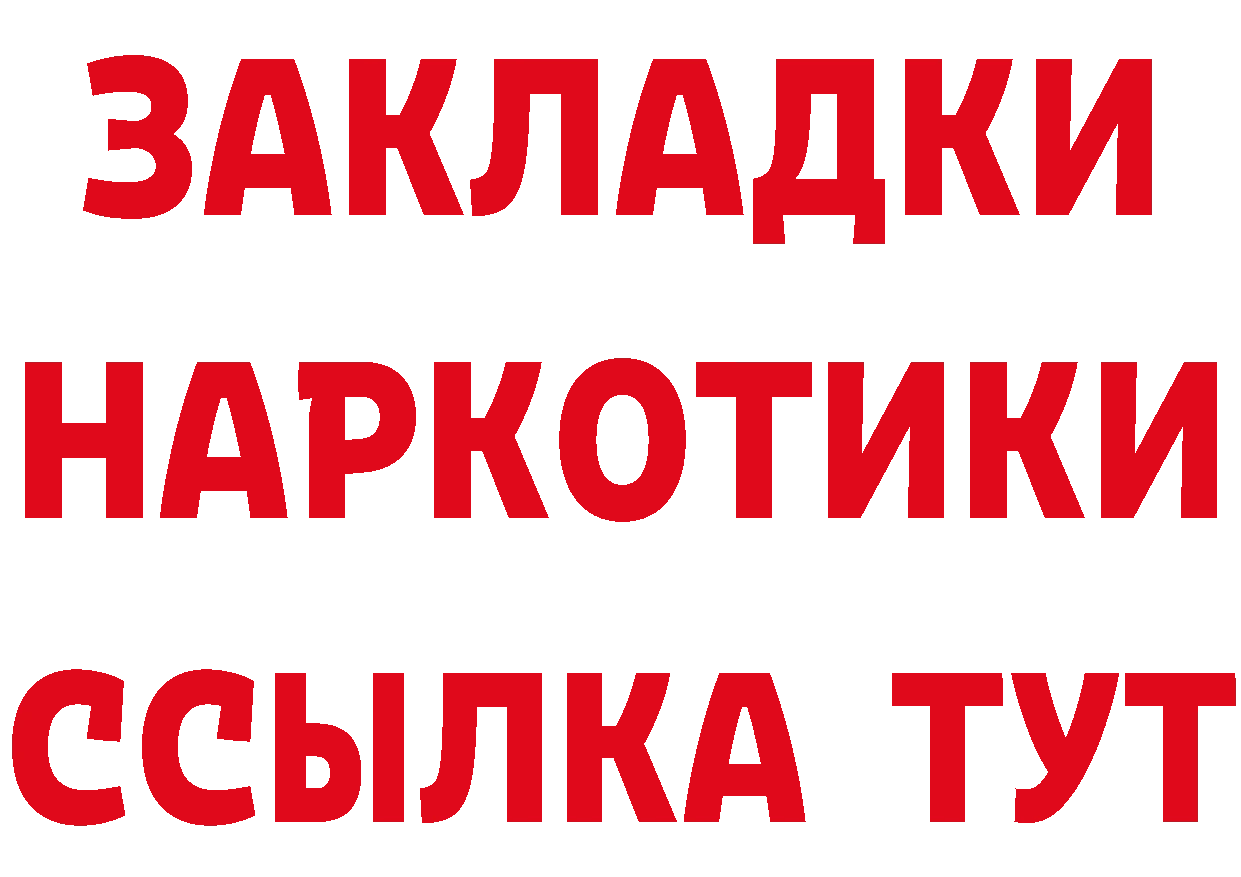 ЗАКЛАДКИ НАРКОТИКИ ССЫЛКА ТУТ